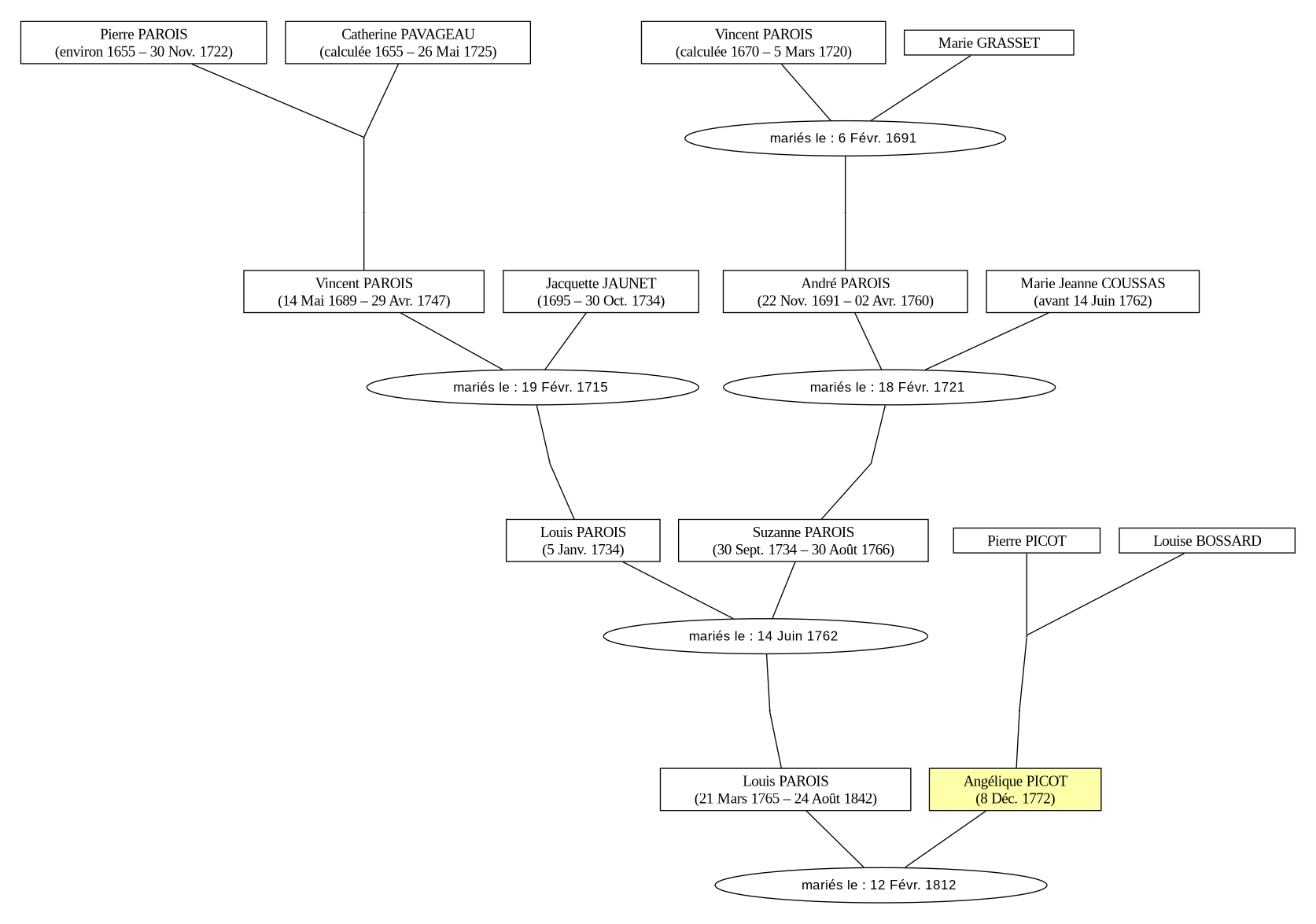 Pierre PAROIS
(environ 1655 – 30 Nov. 1722)

Catherine PAVAGEAU
(calculée 1655 – 26 Mai 1725)

Vincent PAROIS
(calculée 1670 – 5 Mars 1720)

Marie GRASSET

mariés le : 6 Févr. 1691

Vincent PAROIS
(14 Mai 1689 – 29 Avr. 1747)

Jacquette JAUNET
(1695 – 30 Oct. 1734)

André PAROIS
(22 Nov. 1691 – 02 Avr. 1760)

Marie Jeanne COUSSAS
(avant 14 Juin 1762)

mariés le : 19 Févr. 1715

mariés le : 18 Févr. 1721

Louis PAROIS
(5 Janv. 1734)

Suzanne PAROIS
(30 Sept. 1734 – 30 Août 1766)

Pierre PICOT

Louise BOSSARD

mariés le : 14 Juin 1762

Louis PAROIS
(21 Mars 1765 – 24 Août 1842)

Angélique PICOT
(8 Déc. 1772)

mariés le : 12 Févr. 1812